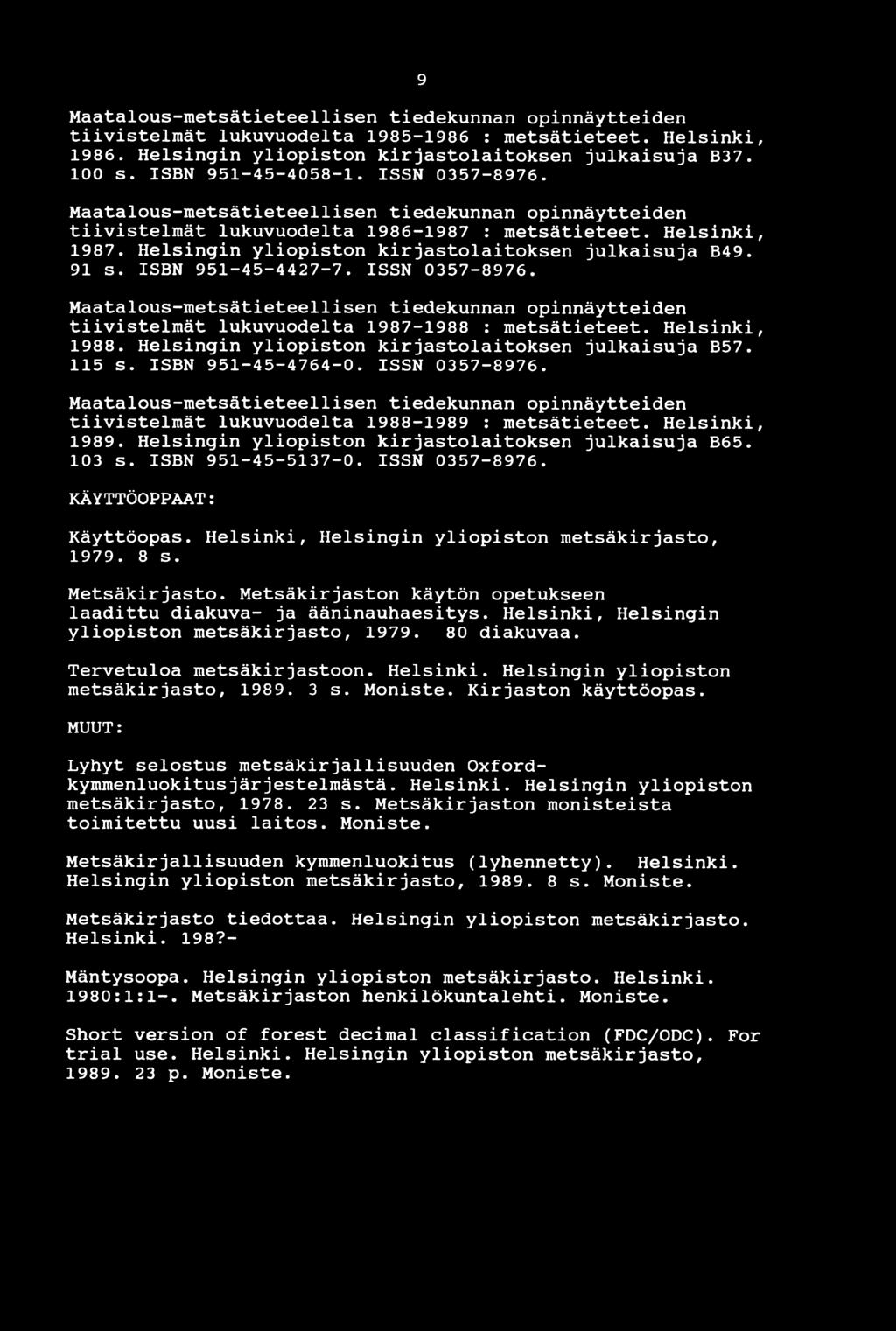 9

Maatalous-metsätieteellisen tiedekunnan opinnäytteiden tiivistelmät lukuvuodelta 1985-1986 : metsätieteet. Helsinki, 1986. Helsingin yliopiston kirjastolaitoksen julkaisuja B37. 100 s. ISBN 951-45-4058-1. ISSN 0357-8976.

Maatalous-metsätieteellisen tiedekunnan opinnäytteiden tiivistelmät lukuvuodelta 1986-1987 : metsätieteet. Helsinki, 1987. Helsingin yliopiston kirjastolaitoksen julkaisuja B49. 91 s. ISBN 951-45-4427-7. ISSN 0357-8976.

Maatalous-metsätieteellisen tiedekunnan opinnäytteiden tiivistelmät lukuvuodelta 1987-1988 : metsätieteet. Helsinki, 1988. Helsingin yliopiston kirjastolaitoksen julkaisuja B57. 115 s. ISBN 951-45-4764-0. ISSN 0357-8976.

Maatalous-metsätieteellisen tiedekunnan opinnäytteiden tiivistelmät lukuvuodelta 1988-1989 : metsätieteet. Helsinki, 1989. Helsingin yliopiston kirjastolaitoksen julkaisuja B65. 103 s. ISBN 951-45-5137-0. ISSN 0357-8976.

KÄYTTÖOPPAAT:

Käyttöopas. Helsinki, Helsingin yliopiston metsäkirjasto, 1979. 8 s.

Metsäkirjasto. Metsäkirjaston käytön opetukseen laadittu diakuva- ja ääninauhaesitys. Helsinki, Helsingin yliopiston metsäkirjasto, 1979. 80 diakuvaa.

Tervetuloa metsäkirjastoon. Helsinki. Helsingin yliopiston metsäkirjasto, 1989. 3 s. Moniste. Kirjaston käyttöopas.

MUUT:

Lyhyt selostus metsäkirjallisuuden Oxford-kymmenluokitusjärjestelmästä. Helsinki. Helsingin yliopiston metsäkirjasto, 1978. 23 s. Metsäkirjaston monisteista toimitettu uusi laitos. Moniste.

Metsäkirjallisuuden kymmenluokitus (lyhennetty). Helsinki. Helsingin yliopiston metsäkirjasto, 1989. 8 s. Moniste.

Metsäkirjasto tiedottaa. Helsingin yliopiston metsäkirjasto. Helsinki. 198?-

Mäntysoopa. Helsingin yliopiston metsäkirjasto. Helsinki. 1980:1:1-. Metsäkirjaston henkilökuntalehti. Moniste.

Short version of forest decimal classification (FDC/ODC). For trial use. Helsinki. Helsingin yliopiston metsäkirjasto, 1989. 23 p. Moniste.